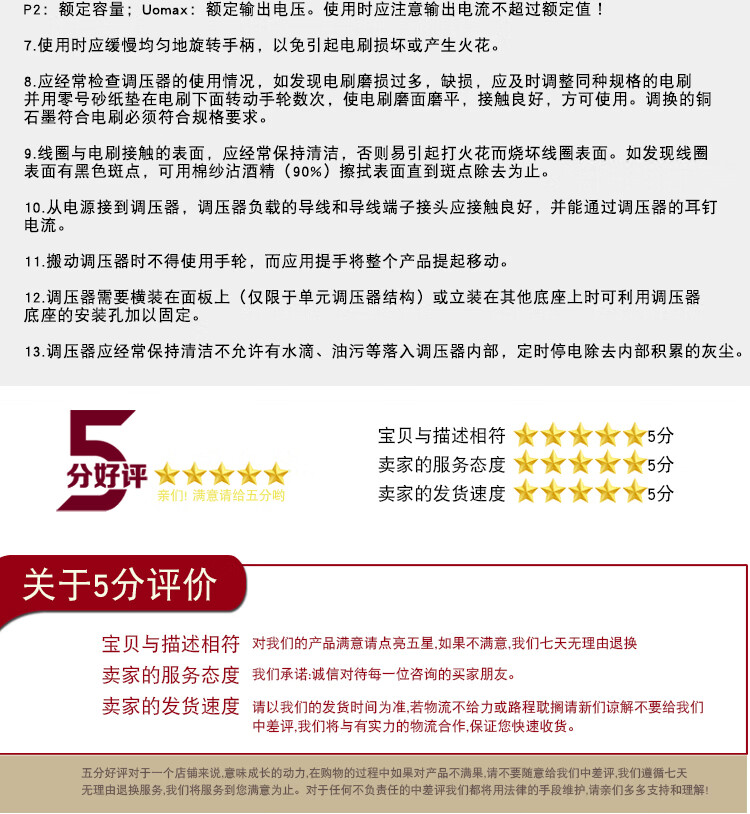 P2：额定容量；Uomax：额定输出电压。使用时应注意输出电流不超过额定值！

7.使用时应缓慢均匀地旋转手柄，以免引起电刷损坏或产生火花。

8.应经常检查调压器的使用情况，如发现电刷磨损过多，缺损，应及时调整同种规格的电刷并用零号砂纸垫在电刷下面转动手轮数次，使电刷磨面磨平，接触良好，方可使用。调换的铜石墨符合电刷必须符合规格要求。

9.线圈与电刷接触的表面，应经常保持清洁，否则易引起打火花而烧坏线圈表面。如发现线圈表面有黑色斑点，可用棉纱沾酒精（90%）擦拭表面直到斑点除去为止。

10.从电源接到调压器，调压器负载的导线和导线端子接头应接触良好，并能通过调压器的耳钉电流。

11.搬动调压器时不得使用手轮，而应用提手将整个产品提起移动。

12.调压器需要横装在面板上（仅限于单元调压器结构）或立装在其他底座上时可利用调压器底座的安装孔加以固定。

13.调压器应经常保持清洁不允许有水滴、油污等落入调压器内部，定时停电除去内部积累的灰尘。

5
分好评
亲们！满意请给五分哟

宝贝与描述相符 5分
卖家的服务态度 5分
卖家的发货速度 5分

关于5分评价

宝贝与描述相符 对我们的产品满意请点亮五星，如果不满意，我们七天无理由退换

卖家的服务态度 我们承诺：诚信对待每一位咨询的买家朋友。

卖家的发货速度 请以我们的发货时间为准，若物流不给力或路程耽搁请新们谅解不要给我们中差评，我们将与有实力的物流合作，保证您快速收货。

五分好评对于一个店铺来说，意味成长的动力，在购物的过程中如果对产品不满果，请不要随意给我们中差评，我们遵循七天无理由退换服务，我们将服务到您满意为止。对于任何不负责任的中差评我们都将用法律的手段维护，请亲们多多支持和理解！